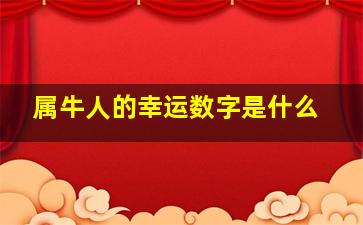 属牛人的幸运数字是什么